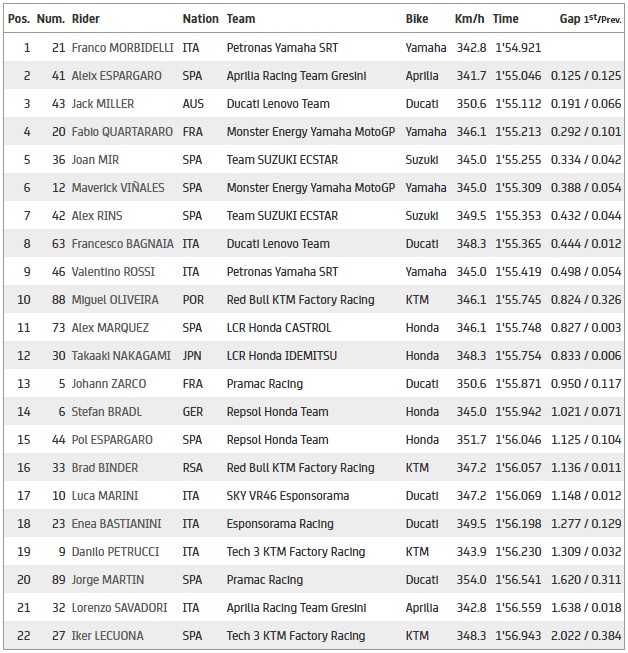 | Pos. | Num. | Rider | Nation | Team | Bike | Km/h | Time | Gap 1st/Prev. |
|---|---|---|---|---|---|---|---|---|
| 1 | 21 | Franco MORBIDELLI | ITA | Petronas Yamaha SRT | Yamaha | 342.8 | 1'54.921 | |
| 2 | 41 | Aleix ESPARGARO | SPA | Aprilia Racing Team Gresini | Aprilia | 341.7 | 1'55.046 | 0.125 / 0.125 |
| 3 | 43 | Jack MILLER | AUS | Ducati Lenovo Team | Ducati | 350.6 | 1'55.112 | 0.191 / 0.066 |
| 4 | 20 | Fabio QUARTARARO | FRA | Monster Energy Yamaha MotoGP | Yamaha | 346.1 | 1'55.213 | 0.292 / 0.101 |
| 5 | 36 | Joan MIR | SPA | Team SUZUKI ECSTAR | Suzuki | 345.0 | 1'55.255 | 0.334 / 0.042 |
| 6 | 12 | Maverick VIÑALES | SPA | Monster Energy Yamaha MotoGP | Yamaha | 345.0 | 1'55.309 | 0.388 / 0.054 |
| 7 | 42 | Alex RINS | SPA | Team SUZUKI ECSTAR | Suzuki | 349.5 | 1'55.353 | 0.432 / 0.044 |
| 8 | 63 | Francesco BAGNAIA | ITA | Ducati Lenovo Team | Ducati | 348.3 | 1'55.365 | 0.444 / 0.012 |
| 9 | 46 | Valentino ROSSI | ITA | Petronas Yamaha SRT | Yamaha | 345.0 | 1'55.419 | 0.498 / 0.054 |
| 10 | 88 | Miguel OLIVEIRA | POR | Red Bull KTM Factory Racing | KTM | 346.1 | 1'55.745 | 0.824 / 0.326 |
| 11 | 73 | Alex MARQUEZ | SPA | LCR Honda CASTROL | Honda | 346.1 | 1'55.748 | 0.827 / 0.003 |
| 12 | 30 | Takaaki NAKAGAMI | JPN | LCR Honda IDEMITSU | Honda | 348.3 | 1'55.754 | 0.833 / 0.006 |
| 13 | 5 | Johann ZARCO | FRA | Pramac Racing | Ducati | 350.6 | 1'55.871 | 0.950 / 0.117 |
| 14 | 6 | Stefan BRADL | GER | Repsol Honda Team | Honda | 345.0 | 1'55.942 | 1.021 / 0.071 |
| 15 | 44 | Pol ESPARGARO | SPA | Repsol Honda Team | Honda | 351.7 | 1'56.046 | 1.125 / 0.104 |
| 16 | 33 | Brad BINDER | RSA | Red Bull KTM Factory Racing | KTM | 347.2 | 1'56.057 | 1.136 / 0.011 |
| 17 | 10 | Luca MARINI | ITA | SKY VR46 Esponsorama | Ducati | 347.2 | 1'56.069 | 1.148 / 0.012 |
| 18 | 23 | Enea BASTIANINI | ITA | Esponsorama Racing | Ducati | 349.5 | 1'56.198 | 1.277 / 0.129 |
| 19 | 9 | Danilo PETRUCCI | ITA | Tech 3 KTM Factory Racing | KTM | 343.9 | 1'56.230 | 1.309 / 0.032 |
| 20 | 89 | Jorge MARTIN | SPA | Pramac Racing | Ducati | 354.0 | 1'56.541 | 1.620 / 0.311 |
| 21 | 32 | Lorenzo SAVADORI | ITA | Aprilia Racing Team Gresini | Aprilia | 342.8 | 1'56.559 | 1.638 / 0.018 |
| 22 | 27 | Iker LECUONA | SPA | Tech 3 KTM Factory Racing | KTM | 348.3 | 1'56.943 | 2.022 / 0.384 |